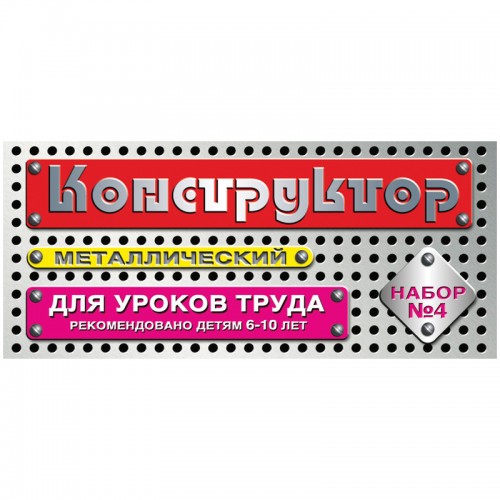 Конструктор

МЕТАЛЛИЧЕСКИЙ

ДЛЯ УРОКОВ ТРУДА
РЕКОМЕНДОВАНО ДЕТЯМ 6-10 ЛЕТ

НАБОР №4